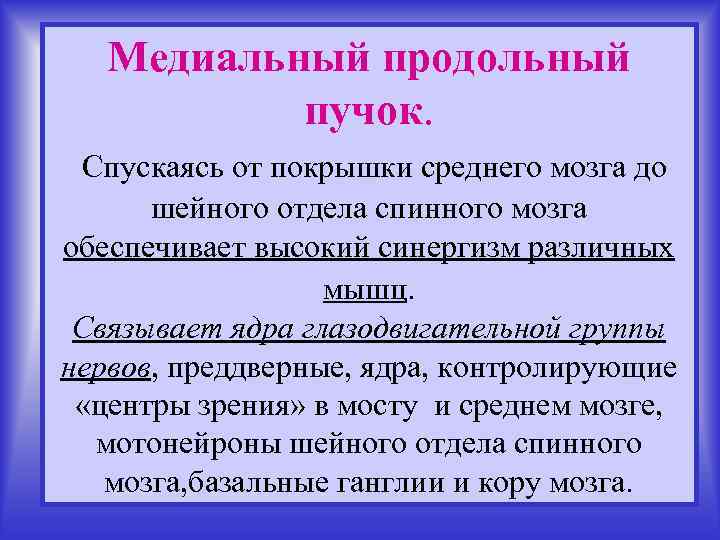 Медиальный продольный пучок.

Спускаясь от покрышки среднего мозга до шейного отдела спинного мозга обеспечивает высокий синергизм различных мышц.
Связывает ядра глазодвигательной группы нервов, преддверные, ядра, контролирующие «центры зрения» в мосту и среднем мозге, мотонейроны шейного отдела спинного мозга,базальные ганглии и кору мозга.